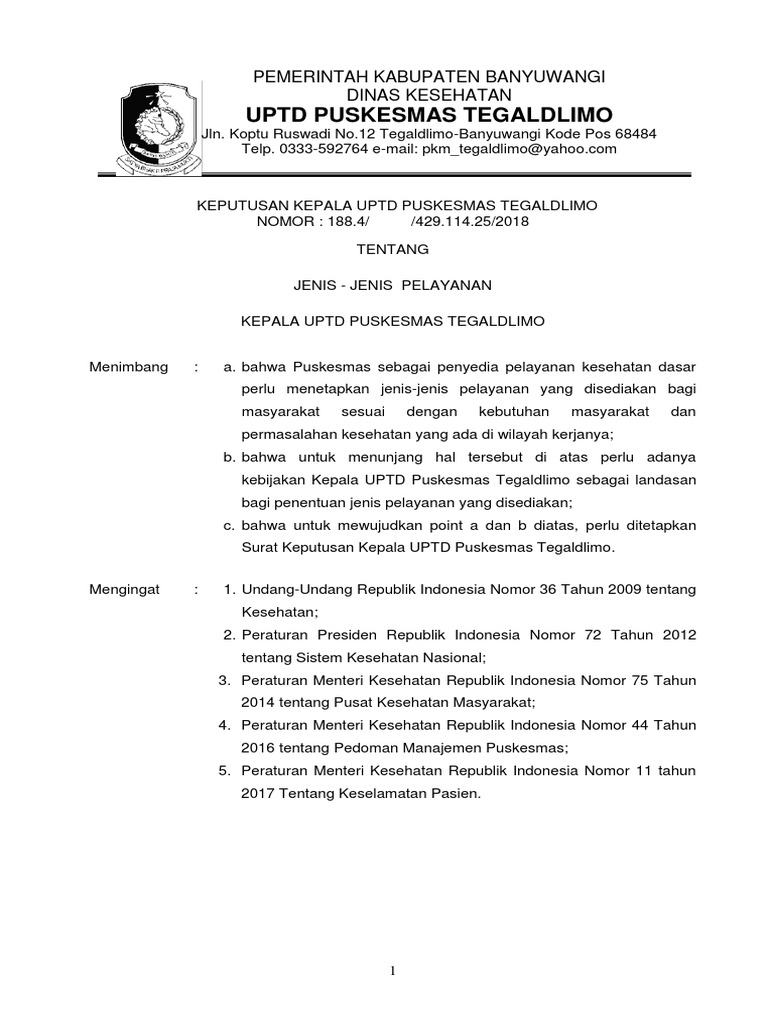 PEMERINTAH KABUPATEN BANYUWANGI
DINAS KESEHATAN
UPTD PUSKESMAS TEGALDLIMO
Jln. Koptu Ruswadi No.12 Tegaldlimo-Banyuwangi Kode Pos 68484
Telp. 0333-592764 e-mail: pkm_tegaldlimo@yahoo.com

KEPUTUSAN KEPALA UPTD PUSKESMAS TEGALDLIMO
NOMOR : 188.4/ /429.114.25/2018

TENTANG

JENIS - JENIS PELAYANAN

KEPALA UPTD PUSKESMAS TEGALDLIMO

Menimbang : a. bahwa Puskesmas sebagai penyedia pelayanan kesehatan dasar perlu menetapkan jenis-jenis pelayanan yang disediakan bagi masyarakat sesuai dengan kebutuhan masyarakat dan permasalahan kesehatan yang ada di wilayah kerjanya;
b. bahwa untuk menunjang hal tersebut di atas perlu adanya kebijakan Kepala UPTD Puskesmas Tegaldlimo sebagai landasan bagi penentuan jenis pelayanan yang disediakan;
c. bahwa untuk mewujudkan point a dan b diatas, perlu ditetapkan Surat Keputusan Kepala UPTD Puskesmas Tegaldlimo.

Mengingat : 1. Undang-Undang Republik Indonesia Nomor 36 Tahun 2009 tentang Kesehatan;
2. Peraturan Presiden Republik Indonesia Nomor 72 Tahun 2012 tentang Sistem Kesehatan Nasional;
3. Peraturan Menteri Kesehatan Republik Indonesia Nomor 75 Tahun 2014 tentang Pusat Kesehatan Masyarakat;
4. Peraturan Menteri Kesehatan Republik Indonesia Nomor 44 Tahun 2016 tentang Pedoman Manajemen Puskesmas;
5. Peraturan Menteri Kesehatan Republik Indonesia Nomor 11 tahun 2017 Tentang Keselamatan Pasien.

1